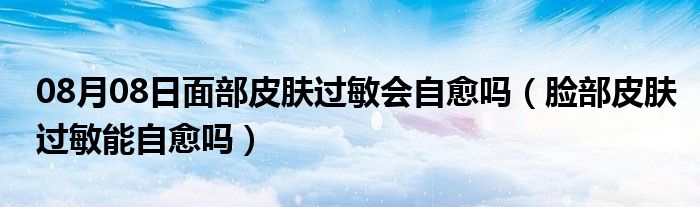 08月08日面部皮肤过敏会自愈吗（脸部皮肤过敏能自愈吗）